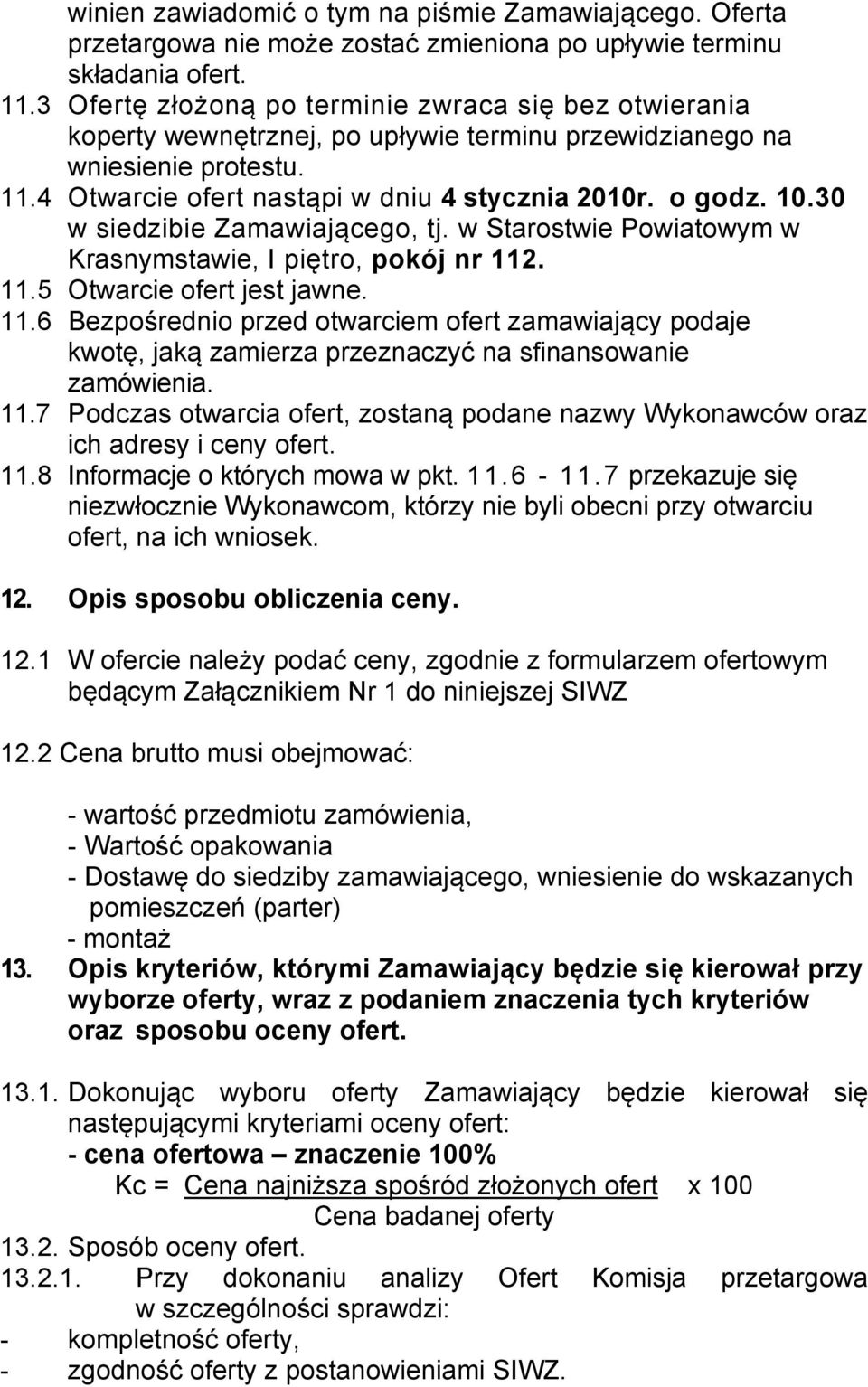 winien zawiadomić o tym na piśmie Zamawiającego. Oferta przetargowa nie może zostać zmieniona po upływie terminu składania ofert.

11.3 Ofertę złożoną po terminie zwraca się bez otwierania koperty wewnętrznej, po upływie terminu przewidzianego na wniesienie protestu.

11.4 Otwarcie ofert nastąpi w dniu 4 stycznia 2010r. o godz. 10.30 w siedzibie Zamawiającego, tj. w Starostwie Powiatowym w Krasnymstawie, I piętro, pokój nr 112.

11.5 Otwarcie ofert jest jawne.

11.6 Bezpośrednio przed otwarciem ofert zamawiający podaje kwotę, jaką zamierza przeznaczyć na sfinansowanie zamówienia.

11.7 Podczas otwarcia ofert, zostaną podane nazwy Wykonawców oraz ich adresy i ceny ofert.

11.8 Informacje o których mowa w pkt. 11.6 - 11.7 przekazuje się niezwłocznie Wykonawcom, którzy nie byli obecni przy otwarciu ofert, na ich wniosek.

12. Opis sposobu obliczenia ceny.

12.1 W ofercie należy podać ceny, zgodnie z formularzem ofertowym będącym Załącznikiem Nr 1 do niniejszej SIWZ

12.2 Cena brutto musi obejmować:

- wartość przedmiotu zamówienia,
- Wartość opakowania
- Dostawę do siedziby zamawiającego, wniesienie do wskazanych pomieszczeń (parter)
- montaż

13. Opis kryteriów, którymi Zamawiający będzie się kierował przy wyborze oferty, wraz z podaniem znaczenia tych kryteriów oraz sposobu oceny ofert.

13.1. Dokonując wyboru oferty Zamawiający będzie kierował się następującymi kryteriami oceny ofert:
- cena ofertowa – znaczenie 100%
Kc = $\frac{\text{Cena najniższa spośród złożonych ofert}}{\text{Cena badanej oferty}}$ x 100

13.2. Sposób oceny ofert.
13.2.1. Przy dokonaniu analizy Ofert Komisja przetargowa w szczególności sprawdzi:
- kompletność oferty,
- zgodność oferty z postanowieniami SIWZ.